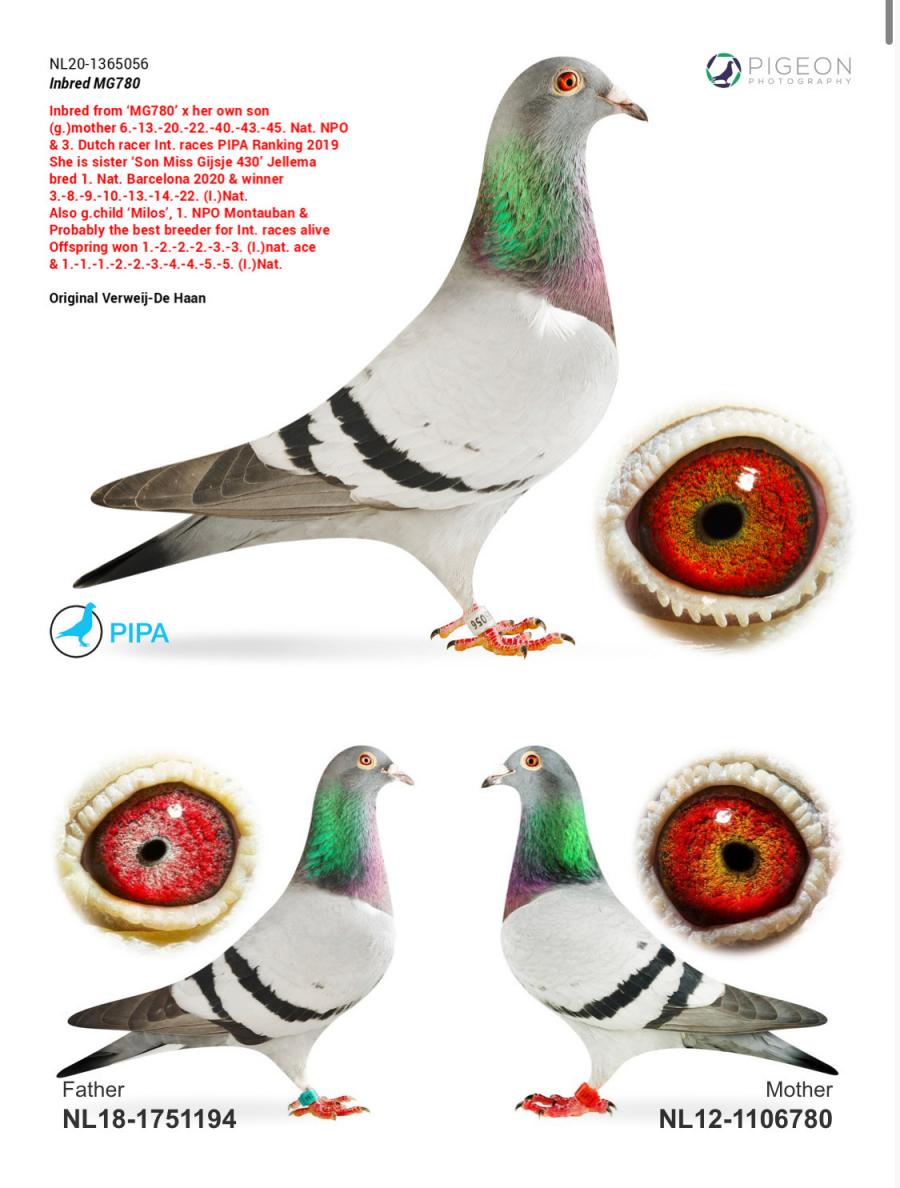 NL20-1365056
Inbred MG780

Inbred from 'MG780' x her own son
(g.)mother 6.-13.-20.-22.-40.-43.-45. Nat. NPO
& 3. Dutch racer Int. races PIPA Ranking 2019
She is sister 'Son Miss Gijsje 430' Jellema
bred 1. Nat. Barcelona 2020 & winner
3.-8.-9.-10.-13.-14.-22. (I.)Nat.
Also g.child 'Milos', 1. NPO Montauban &
Probably the best breeder for Int. races alive
Offspring won 1.-2.-2.-2.-3.-3. (I.)nat. ace
& 1.-1.-1.-2.-2.-3.-4.-4.-5.-5. (I.)Nat.

Original Verweij-De Haan

PIGEON
PHOTOGRAPHY

PIPA

Father
NL18-1751194

Mother
NL12-1106780